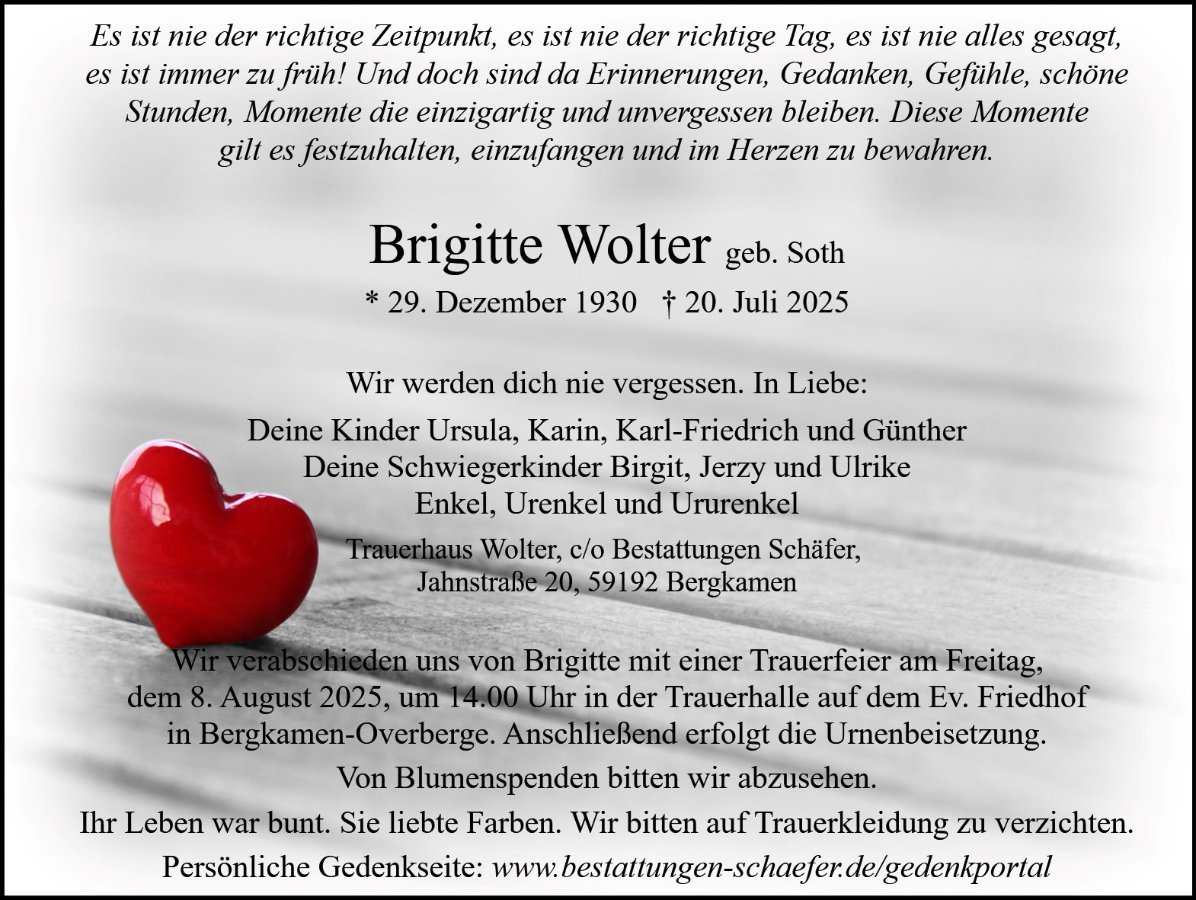 Es ist nie der richtige Zeitpunkt, es ist nie der richtige Tag, es ist nie alles gesagt, es ist immer zu früh! Und doch sind da Erinnerungen, Gedanken, Gefühle, schöne Stunden, Momente die einzigartig und unvergessen bleiben. Diese Momente gilt es festzuhalten, einzufangen und im Herzen zu bewahren.

Brigitte Wolter geb. Soth

* 29. Dezember 1930 † 20. Juli 2025

Wir werden dich nie vergessen. In Liebe:

Deine Kinder Ursula, Karin, Karl-Friedrich und Günther
Deine Schwiegerkinder Birgit, Jerzy und Ulrike
Enkel, Urenkel und Ururenkel

Trauerhaus Wolter, c/o Bestattungen Schäfer,
Jahnstraße 20, 59192 Bergkamen

Wir verabschieden uns von Brigitte mit einer Trauerfeier am Freitag, dem 8. August 2025, um 14.00 Uhr in der Trauerhalle auf dem Ev. Friedhof in Bergkamen-Overberge. Anschließend erfolgt die Urnenbeisetzung.

Von Blumenspenden bitten wir abzusehen.

Ihr Leben war bunt. Sie liebte Farben. Wir bitten auf Trauerkleidung zu verzichten.

Persönliche Gedenkseite: www.bestattungen-schaefer.de/gedenkportal